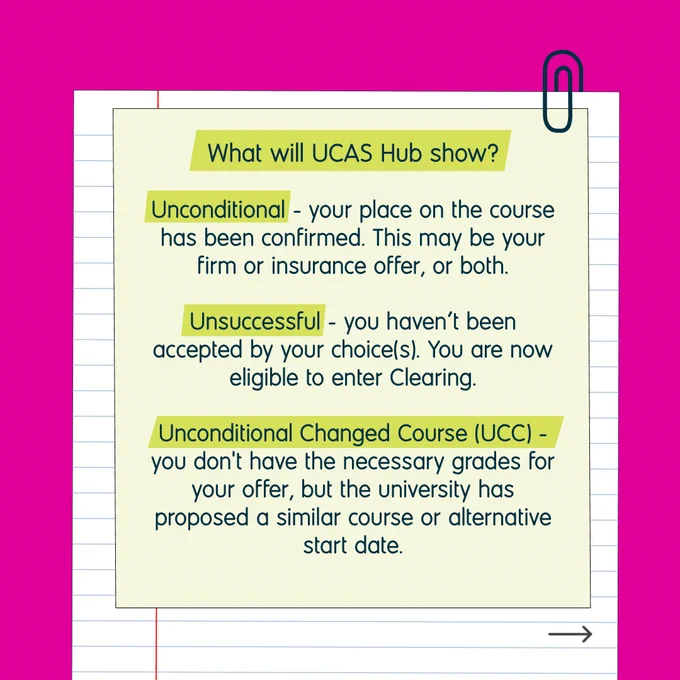 What will UCAS Hub show?

Unconditional - your place on the course has been confirmed. This may be your firm or insurance offer, or both.

Unsuccessful - you haven't been accepted by your choice(s). You are now eligible to enter Clearing.

Unconditional Changed Course (UCC) - you don't have the necessary grades for your offer, but the university has proposed a similar course or alternative start date.

→